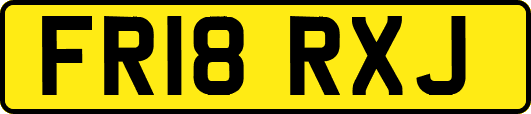 FR18 RXJ